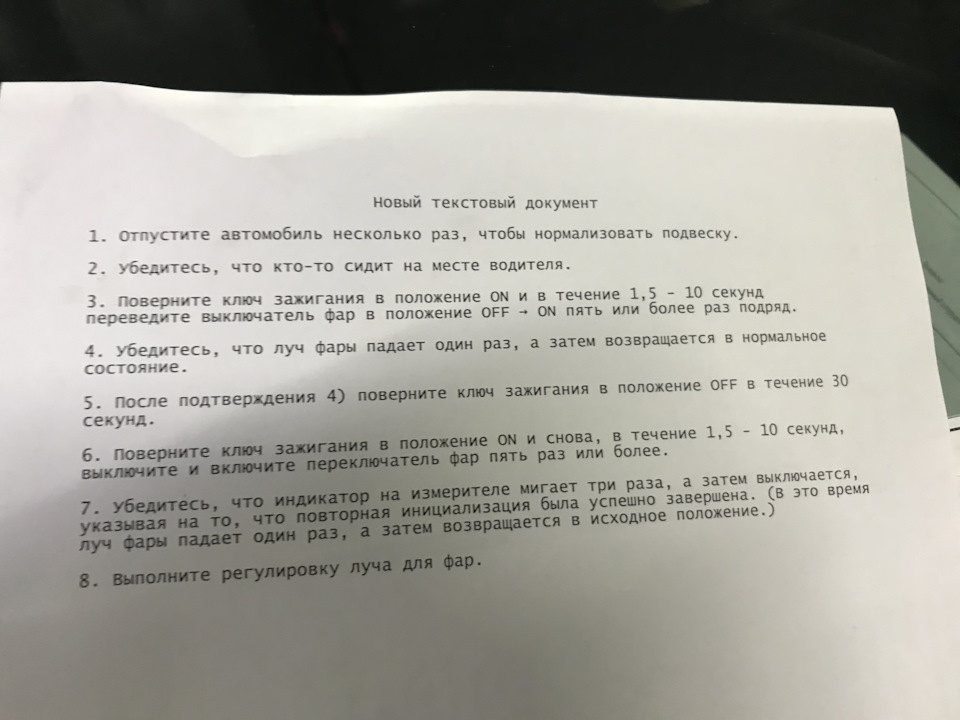 Новый текстовый документ

1. Отпустите автомобиль несколько раз, чтобы нормализовать подвеску.

2. Убедитесь, что кто-то сидит на месте водителя.

3. Поверните ключ зажигания в положение ON и в течение 1,5 - 10 секунд переведите выключатель фар в положение OFF → ON пять или более раз подряд.

4. Убедитесь, что луч фары падает один раз, а затем возвращается в нормальное состояние.

5. После подтверждения 4) поверните ключ зажигания в положение OFF в течение 30 секунд.

6. Поверните ключ зажигания в положение ON и снова, в течение 1,5 - 10 секунд, выключите и включите переключатель фар пять раз или более.

7. Убедитесь, что индикатор на измерителе мигает три раза, а затем выключается, указывая на то, что повторная инициализация была успешно завершена. (В это время луч фары падает один раз, а затем возвращается в исходное положение.)

8. Выполните регулировку луча для фар.